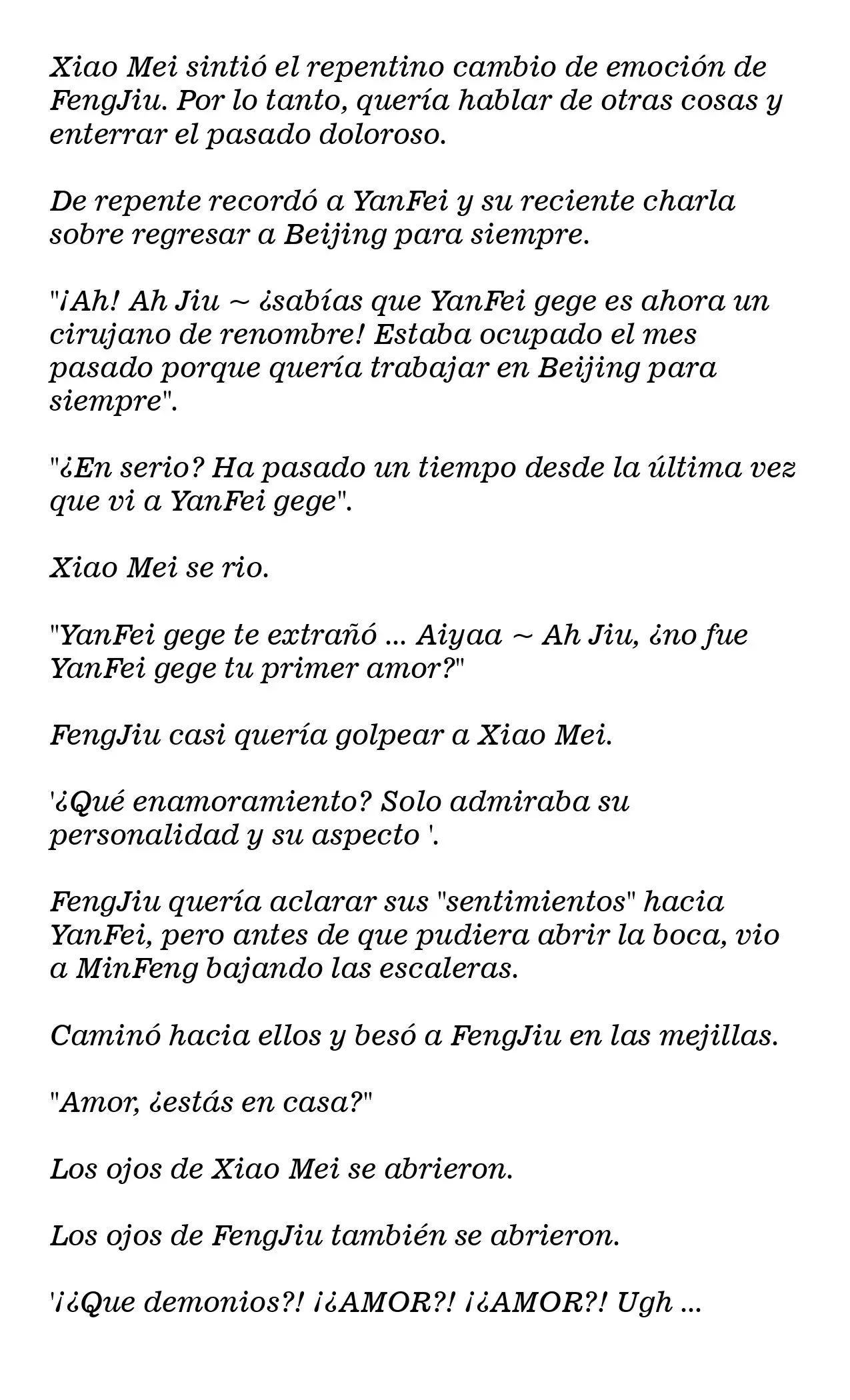 Xiao Mei sintió el repentino cambio de emoción de FengJiu. Por lo tanto, quería hablar de otras cosas y enterrar el pasado doloroso.

De repente recordó a YanFei y su reciente charla sobre regresar a Beijing para siempre.

"¡Ah! Ah Jiu ~ ¿sabías que YanFei gege es ahora un cirujano de renombre! Estaba ocupado el mes pasado porque quería trabajar en Beijing para siempre".

"¿En serio? Ha pasado un tiempo desde la última vez que vi a YanFei gege".

Xiao Mei se rio.

"YanFei gege te extrañó ... Aiyaa ~ Ah Jiu, ¿no fue YanFei gege tu primer amor?"

FengJiu casi quería golpear a Xiao Mei.

'¿Qué enamoramiento? Solo admiraba su personalidad y su aspecto '.

FengJiu quería aclarar sus "sentimientos" hacia YanFei, pero antes de que pudiera abrir la boca, vio a MinFeng bajando las escaleras.

Caminó hacia ellos y besó a FengJiu en las mejillas.

"Amor, ¿estás en casa?"

Los ojos de Xiao Mei se abrieron.

Los ojos de FengJiu también se abrieron.

'¡¿Que demonios?! ¡¿AMOR?! ¡¿AMOR?! Ugh ...